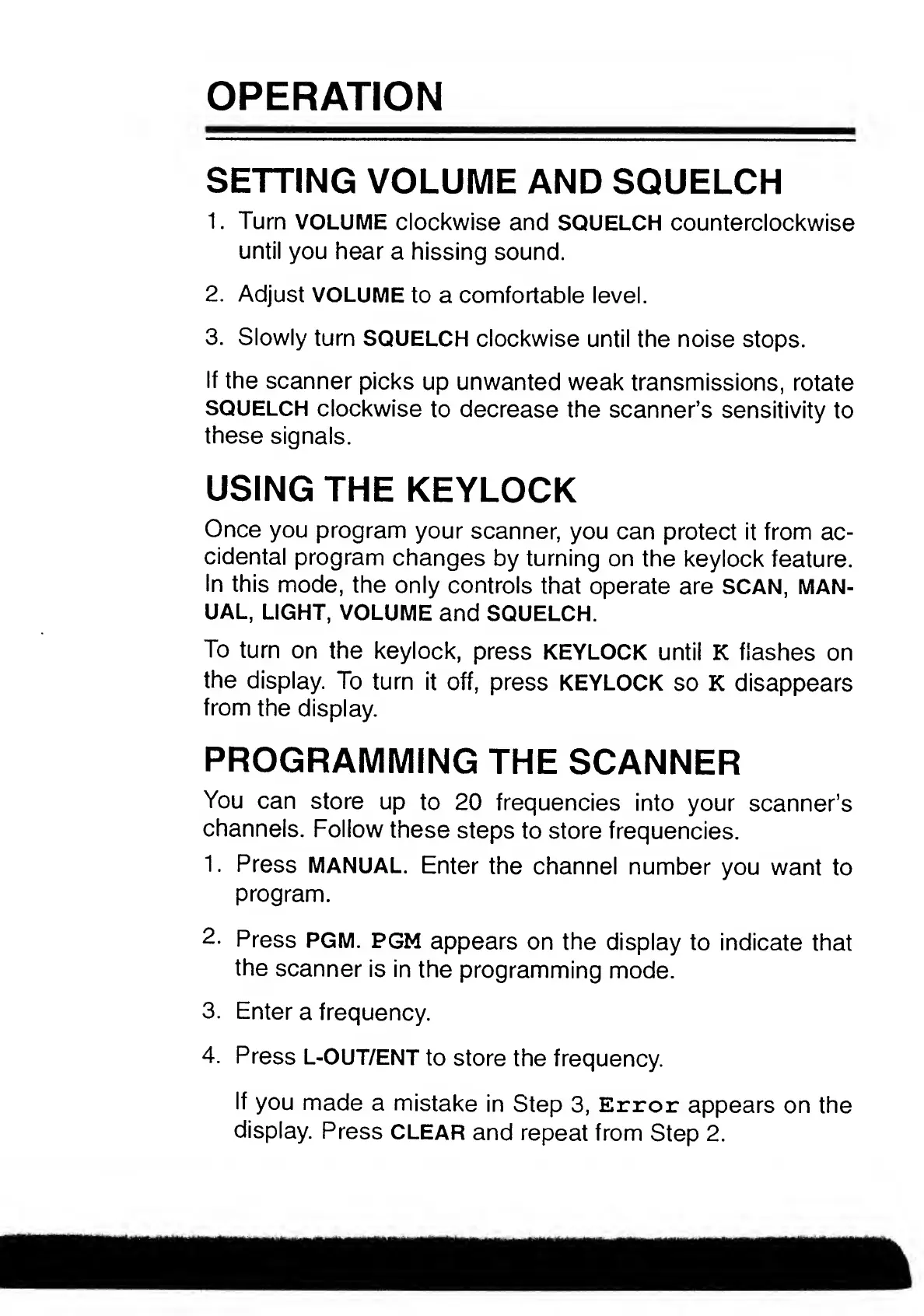 OPERATION

SETTING VOLUME AND SQUELCH

1. Turn VOLUME clockwise and SQUELCH counterclockwise until you hear a hissing sound.

2. Adjust VOLUME to a comfortable level.

3. Slowly turn SQUELCH clockwise until the noise stops.

If the scanner picks up unwanted weak transmissions, rotate SQUELCH clockwise to decrease the scanner's sensitivity to these signals.

USING THE KEYLOCK

Once you program your scanner, you can protect it from accidental program changes by turning on the keylock feature. In this mode, the only controls that operate are SCAN, MANUAL, LIGHT, VOLUME and SQUELCH.

To turn on the keylock, press KEYLOCK until K flashes on the display. To turn it off, press KEYLOCK so K disappears from the display.

PROGRAMMING THE SCANNER

You can store up to 20 frequencies into your scanner's channels. Follow these steps to store frequencies.

1. Press MANUAL. Enter the channel number you want to program.

2. Press PGM. PGM appears on the display to indicate that the scanner is in the programming mode.

3. Enter a frequency.

4. Press L-OUT/ENT to store the frequency.

If you made a mistake in Step 3, Error appears on the display. Press CLEAR and repeat from Step 2.